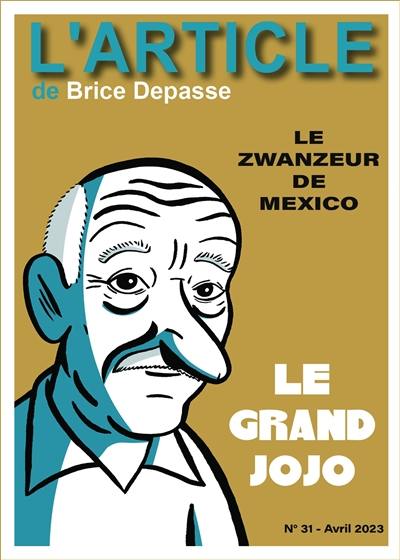 L'ARTICLE
de Brice Depasse

LE
ZWANZEUR
DE
MEXICO

LE
GRAND
JOJO

N° 31 - Avril 2023